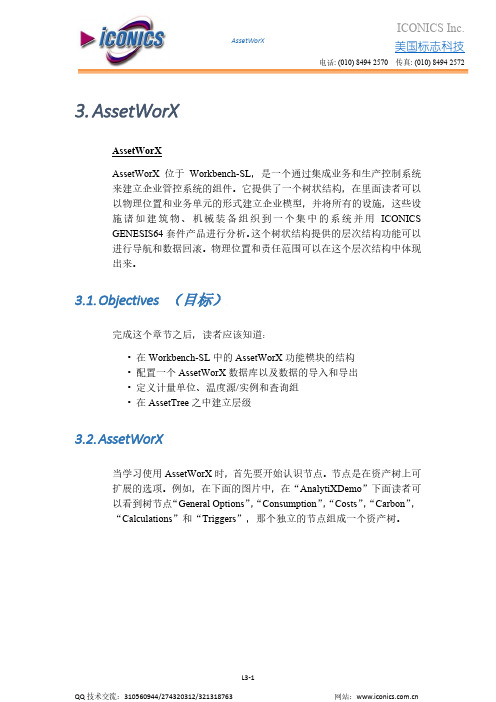 ICONICS

AssetWorX

ICONICS Inc.
美国标志科技
电话: (010) 8494 2570 传真: (010) 8494 2572

3. AssetWorX

AssetWorX

AssetWorX 位于 Workbench-SL，是一个通过集成业务和生产控制系统来建立企业管控系统的组件。它提供了一个树状结构，在里面读者可以以物理位置和业务单元的形式建立企业模型，并将所有的设施，这些设施诸如建筑物、机械装备组织到一个集中的系统并用 ICONICS GENESIS64 套件产品进行分析。这个树状结构提供的层次结构功能可以进行导航和数据回滚。物理位置和责任范围可以在这个层次结构中体现出来。

3.1. Objectives （目标）

完成这个章节之后，读者应该知道：

· 在 Workbench-SL 中的 AssetWorX 功能模块的结构
· 配置一个 AssetWorX 数据库以及数据的导入和导出
· 定义计量单位、温度源/实例和查询组
· 在 AssetTree 之中建立层级

3.2. AssetWorX

当学习使用 AssetWorX 时，首先要开始认识节点。节点是在资产树上可扩展的选项。例如，在下面的图片中，在“AnalytiXDemo”下面读者可以看到树节点“General Options”,“Consumption”,“Costs”,“Carbon”,“Calculations”和“Triggers”，那个独立的节点组成一个资产树。

L3-1

QQ 技术交流：310560944/274320312/321318763

网站：www.iconics.com.cn